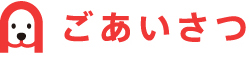 ごあいさつ